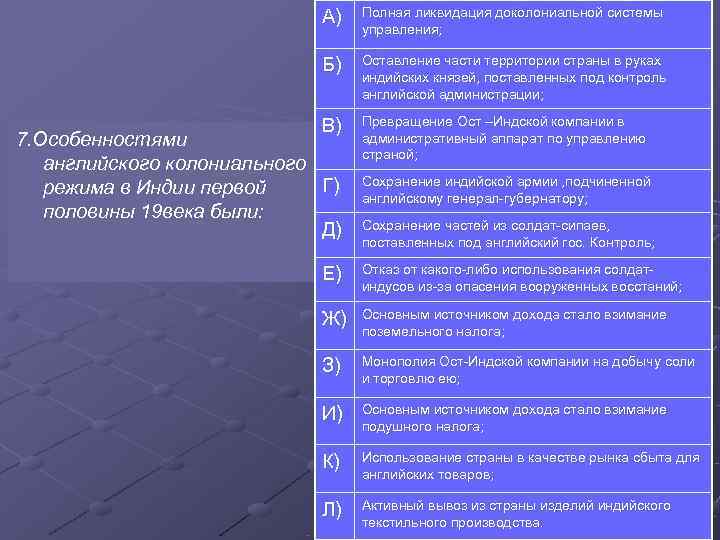 7.Особенностями английского колониального режима в Индии первой половины 19века были:

| | |
|---|---|
| А) | Полная ликвидация доколониальной системы управления; |
| Б) | Оставление части территории страны в руках индийских князей, поставленных под контроль английской администрации; |
| В) | Превращение Ост –Индской компании в административный аппарат по управлению страной; |
| Г) | Сохранение индийской армии ,подчиненной английскому генерал-губернатору; |
| Д) | Сохранение частей из солдат-сипаев, поставленных под английский гос. Контроль; |
| Е) | Отказ от какого-либо использования солдат-индусов из-за опасения вооруженных восстаний; |
| Ж) | Основным источником дохода стало взимание поземельного налога; |
| З) | Монополия Ост-Индской компании на добычу соли и торговлю ею; |
| И) | Основным источником дохода стало взимание подушного налога; |
| К) | Использование страны в качестве рынка сбыта для английских товаров; |
| Л) | Активный вывоз из страны изделий индийского текстильного производства. |